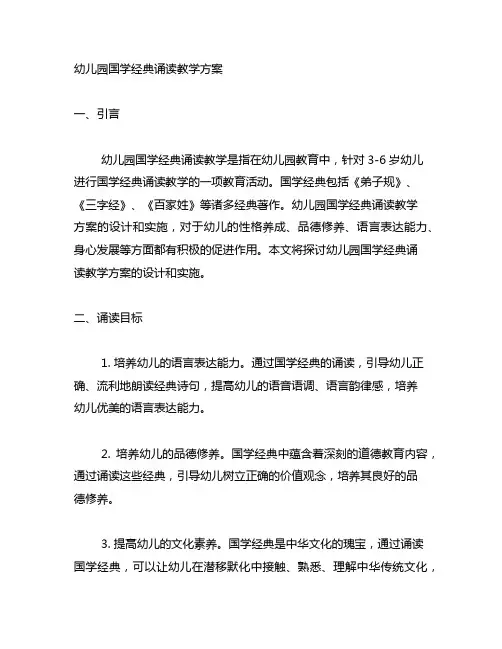 幼儿园国学经典诵读教学方案

一、引言

幼儿园国学经典诵读教学是指在幼儿园教育中，针对 3-6 岁幼儿进行国学经典诵读教学的一项教育活动。国学经典包括《弟子规》、《三字经》、《百家姓》等诸多经典著作。幼儿园国学经典诵读教学方案的设计和实施，对于幼儿的性格养成、品德修养、语言表达能力、身心发展等方面都有积极的促进作用。本文将探讨幼儿园国学经典诵读教学方案的设计和实施。

二、诵读目标

1. 培养幼儿的语言表达能力。通过国学经典的诵读，引导幼儿正确、流利地朗读经典诗句，提高幼儿的语音语调、语言韵律感，培养幼儿优美的语言表达能力。

2. 培养幼儿的品德修养。国学经典中蕴含着深刻的道德教育内容，通过诵读这些经典，引导幼儿树立正确的价值观念，培养其良好的品德修养。

3. 提高幼儿的文化素养。国学经典是中华文化的瑰宝，通过诵读国学经典，可以让幼儿在潜移默化中接触、熟悉、理解中华传统文化，